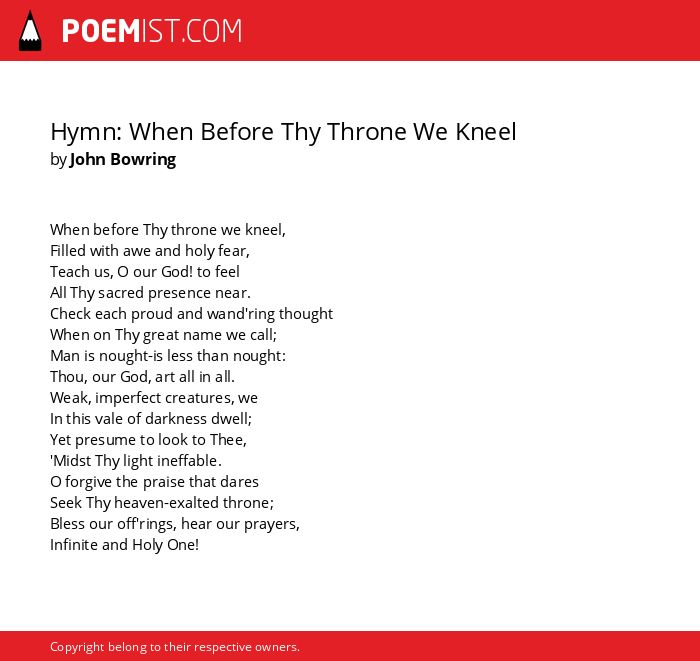 POEMIST.COM

Hymn: When Before Thy Throne We Kneel
by John Bowring

When before Thy throne we kneel,
Filled with awe and holy fear,
Teach us, O our God! to feel
All Thy sacred presence near.
Check each proud and wand'ring thought
When on Thy great name we call;
Man is nought-is less than nought:
Thou, our God, art all in all.
Weak, imperfect creatures, we
In this vale of darkness dwell;
Yet presume to look to Thee,
'Midst Thy light ineffable.
O forgive the praise that dares
Seek Thy heaven-exalted throne;
Bless our off'rings, hear our prayers,
Infinite and Holy One!

Copyright belong to their respective owners.